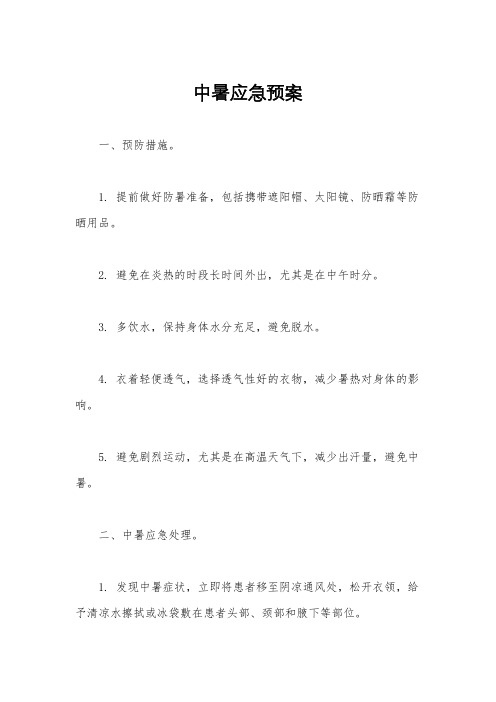 中暑应急预案

一、预防措施。

1. 提前做好防暑准备，包括携带遮阳帽、太阳镜、防晒霜等防晒用品。

2. 避免在炎热的时段长时间外出，尤其是在中午时分。

3. 多饮水，保持身体水分充足，避免脱水。

4. 衣着轻便透气，选择透气性好的衣物，减少暑热对身体的影响。

5. 避免剧烈运动，尤其是在高温天气下，减少出汗量，避免中暑。

二、中暑应急处理。

1. 发现中暑症状，立即将患者移至阴凉通风处，松开衣领，给予清凉水擦拭或冰袋敷在患者头部、颈部和腋下等部位。